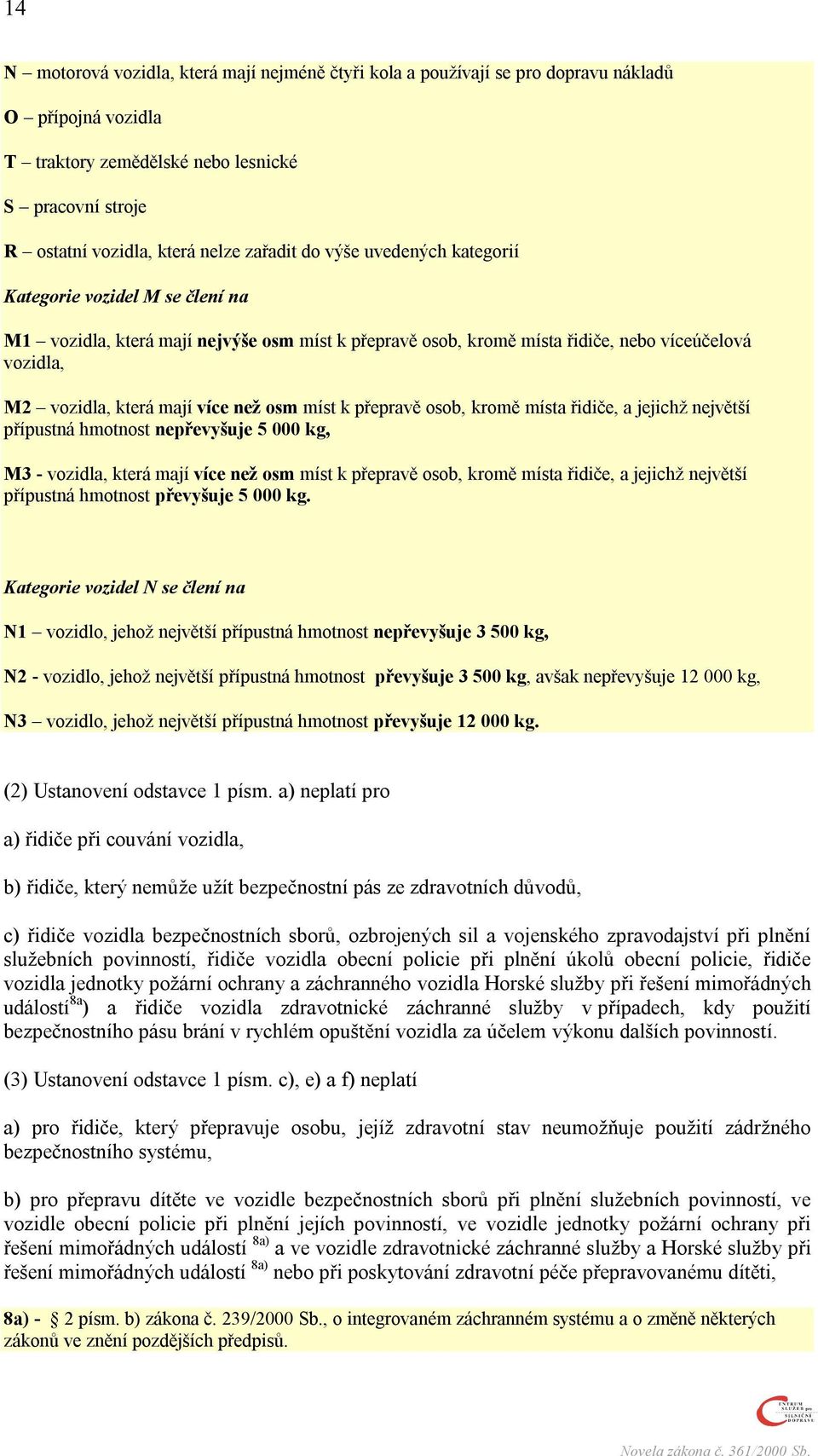 14

N – motorová vozidla, která mají nejméně čtyři kola a používají se pro dopravu nákladů

O – přípojná vozidla

T – traktory zemědělské nebo lesnické

S – pracovní stroje

R – ostatní vozidla, která nelze zařadit do výše uvedených kategorií

Kategorie vozidel M se člení na

M1 – vozidla, která mají nejvýše osm míst k přepravě osob, kromě místa řidiče, nebo víceúčelová vozidla,

M2 – vozidla, která mají více než osm míst k přepravě osob, kromě místa řidiče, a jejichž největší přípustná hmotnost nepřevyšuje 5 000 kg,

M3 - vozidla, která mají více než osm míst k přepravě osob, kromě místa řidiče, a jejichž největší přípustná hmotnost převyšuje 5 000 kg.

Kategorie vozidel N se člení na

N1 – vozidlo, jehož největší přípustná hmotnost nepřevyšuje 3 500 kg,

N2 - vozidlo, jehož největší přípustná hmotnost převyšuje 3 500 kg, avšak nepřevyšuje 12 000 kg,

N3 – vozidlo, jehož největší přípustná hmotnost převyšuje 12 000 kg.

(2) Ustanovení odstavce 1 písm. a) neplatí pro

a) řidiče při couvání vozidla,

b) řidiče, který nemůže užít bezpečnostní pás ze zdravotních důvodů,

c) řidiče vozidla bezpečnostních sborů, ozbrojených sil a vojenského zpravodajství při plnění služebních povinností, řidiče vozidla obecní policie při plnění úkolů obecní policie, řidiče vozidla jednotky požární ochrany a záchranného vozidla Horské služby při řešení mimořádných událostí$^{8a}$) a řidiče vozidla zdravotnické záchranné služby v případech, kdy použití bezpečnostního pásu brání v rychlém opuštění vozidla za účelem výkonu dalších povinností.

(3) Ustanovení odstavce 1 písm. c), e) a f) neplatí

a) pro řidiče, který přepravuje osobu, jejíž zdravotní stav neumožňuje použití zádržného bezpečnostního systému,

b) pro přepravu dítěte ve vozidle bezpečnostních sborů při plnění služebních povinností, ve vozidle obecní policie při plnění jejich povinností, ve vozidle jednotky požární ochrany při řešení mimořádných událostí $^{8a)}$ a ve vozidle zdravotnické záchranné služby a Horské služby při řešení mimořádných událostí $^{8a)}$ nebo při poskytování zdravotní péče přepravovanému dítěti,

8a) - § 2 písm. b) zákona č. 239/2000 Sb., o integrovaném záchranném systému a o změně některých zákonů ve znění pozdějších předpisů.

CENTRUM SLUŽEB pro SILNIČNÍ DOPRAVU

Novela zákona č. 361/2000 Sb.